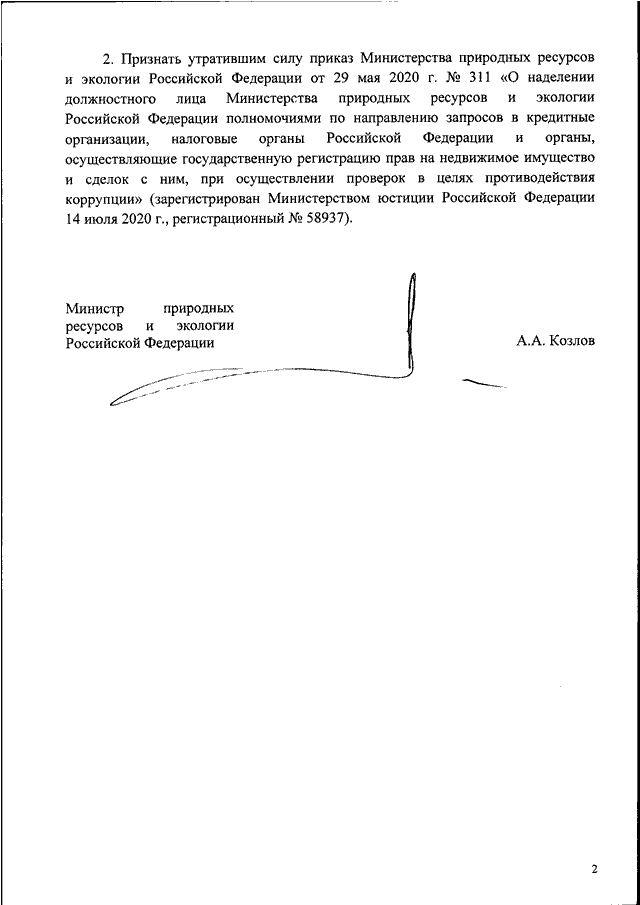 2. Признать утратившим силу приказ Министерства природных ресурсов и экологии Российской Федерации от 29 мая 2020 г. № 311 «О наделении должностного лица Министерства природных ресурсов и экологии Российской Федерации полномочиями по направлению запросов в кредитные организации, налоговые органы Российской Федерации и органы, осуществляющие государственную регистрацию прав на недвижимое имущество и сделок с ним, при осуществлении проверок в целях противодействия коррупции» (зарегистрирован Министерством юстиции Российской Федерации 14 июля 2020 г., регистрационный № 58937).

Министр природных ресурсов и экологии Российской Федерации

А.А. Козлов

2